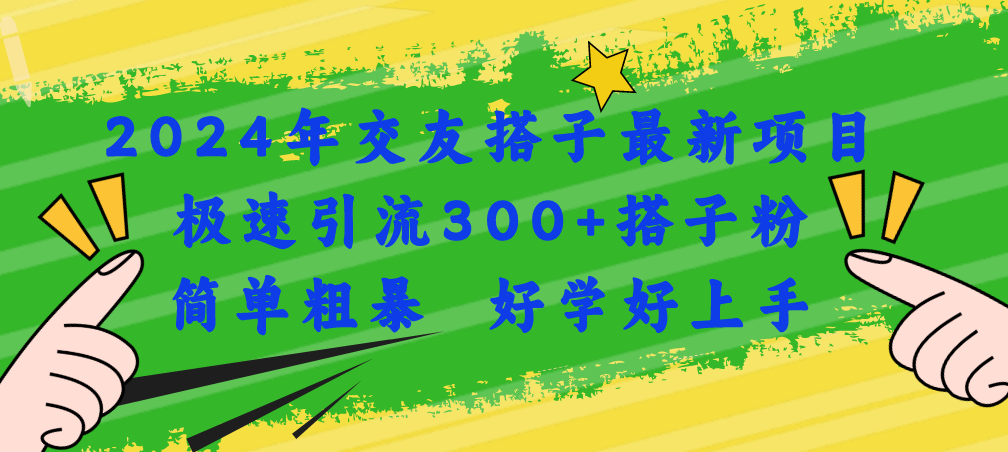 2024年交友搭子最新项目
极速引流300+搭子粉
简单粗暴 好学好上手